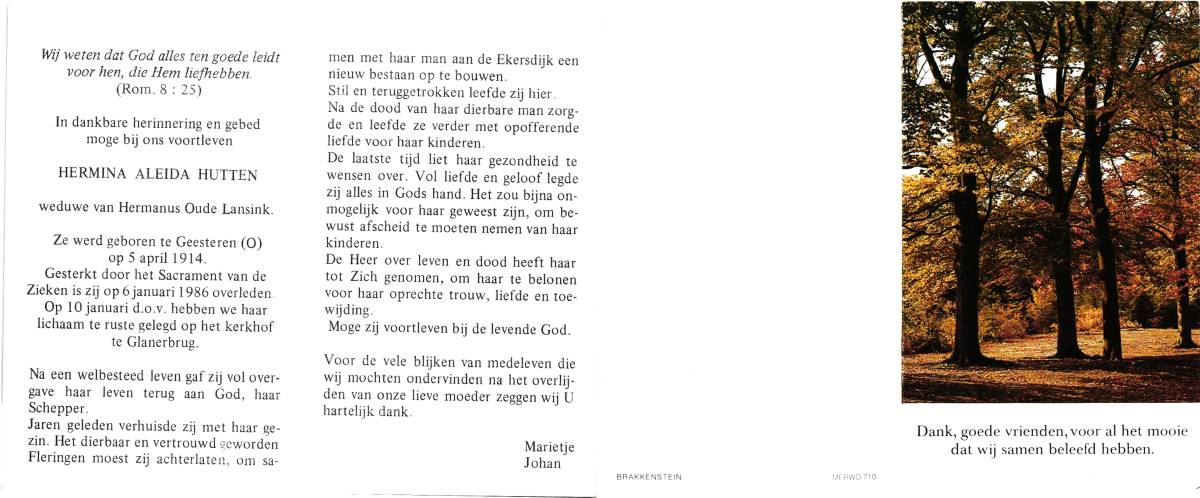 Wij weten dat God alles ten goede leidt voor hen, die Hem liefhebben.
(Rom. 8 : 25)

In dankbare herinnering en gebed moge bij ons voortleven

HERMINA ALEIDA HUTTEN

weduwe van Hermanus Oude Lansink.

Ze werd geboren te Geesteren (O) op 5 april 1914.
Gesterkt door het Sacrament van de Zieken is zij op 6 januari 1986 overleden.
Op 10 januari d.o.v. hebben we haar lichaam te ruste gelegd op het kerkhof te Glanerbrug.

Na een welbesteed leven gaf zij vol overgave haar leven terug aan God, haar Schepper.
Jaren geleden verhuisde zij met haar gezin. Het dierbaar en vertrouwd geworden Fleringen moest zij achterlaten, om samen met haar man aan de Ekersdijk een nieuw bestaan op te bouwen.
Stil en teruggetrokken leefde zij hier.
Na de dood van haar dierbare man zorgde en leefde ze verder met opofferende liefde voor haar kinderen.
De laatste tijd liet haar gezondheid te wensen over. Vol liefde en geloof legde zij alles in Gods hand. Het zou bijna onmogelijk voor haar geweest zijn, om bewust afscheid te moeten nemen van haar kinderen.
De Heer over leven en dood heeft haar tot Zich genomen, om haar te belonen voor haar oprechte trouw, liefde en toewijding.
Moge zij voortleven bij de levende God.

Voor de vele blijken van medeleven die wij mochten ondervinden na het overlijden van onze lieve moeder zeggen wij U hartelijk dank.

Marietje
Johan

BRAKKENSTEIN

MERWO 710

Dank, goede vrienden, voor al het mooie dat wij samen beleefd hebben.